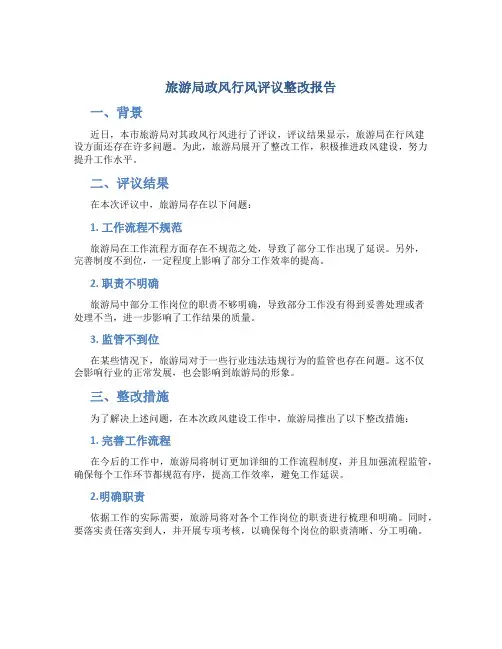 旅游局政风行风评议整改报告

一、背景

近日，本市旅游局对其政风行风进行了评议，评议结果显示，旅游局在行风建设方面还存在许多问题。为此，旅游局展开了整改工作，积极推进政风建设，努力提升工作水平。

二、评议结果

在本次评议中，旅游局存在以下问题：

1. 工作流程不规范

旅游局在工作流程方面存在不规范之处，导致了部分工作出现了延误。另外，完善制度不到位，一定程度上影响了部分工作效率的提高。

2. 职责不明确

旅游局中部分工作岗位的职责不够明确，导致部分工作没有得到妥善处理或者处理不当，进一步影响了工作结果的质量。

3. 监管不到位

在某些情况下，旅游局对于一些行业违法违规行为的监管也存在问题。这不仅会影响行业的正常发展，也会影响到旅游局的形象。

三、整改措施

为了解决上述问题，在本次政风建设工作中，旅游局推出了以下整改措施：

1. 完善工作流程

在今后的工作中，旅游局将制订更加详细的工作流程制度，并且加强流程监管，确保每个工作环节都规范有序，提高工作效率，避免工作延误。

2.明确职责

依据工作的实际需要，旅游局将对各个工作岗位的职责进行梳理和明确。同时，要落实责任落实到人，并开展专项考核，以确保每个岗位的职责清晰、分工明确。